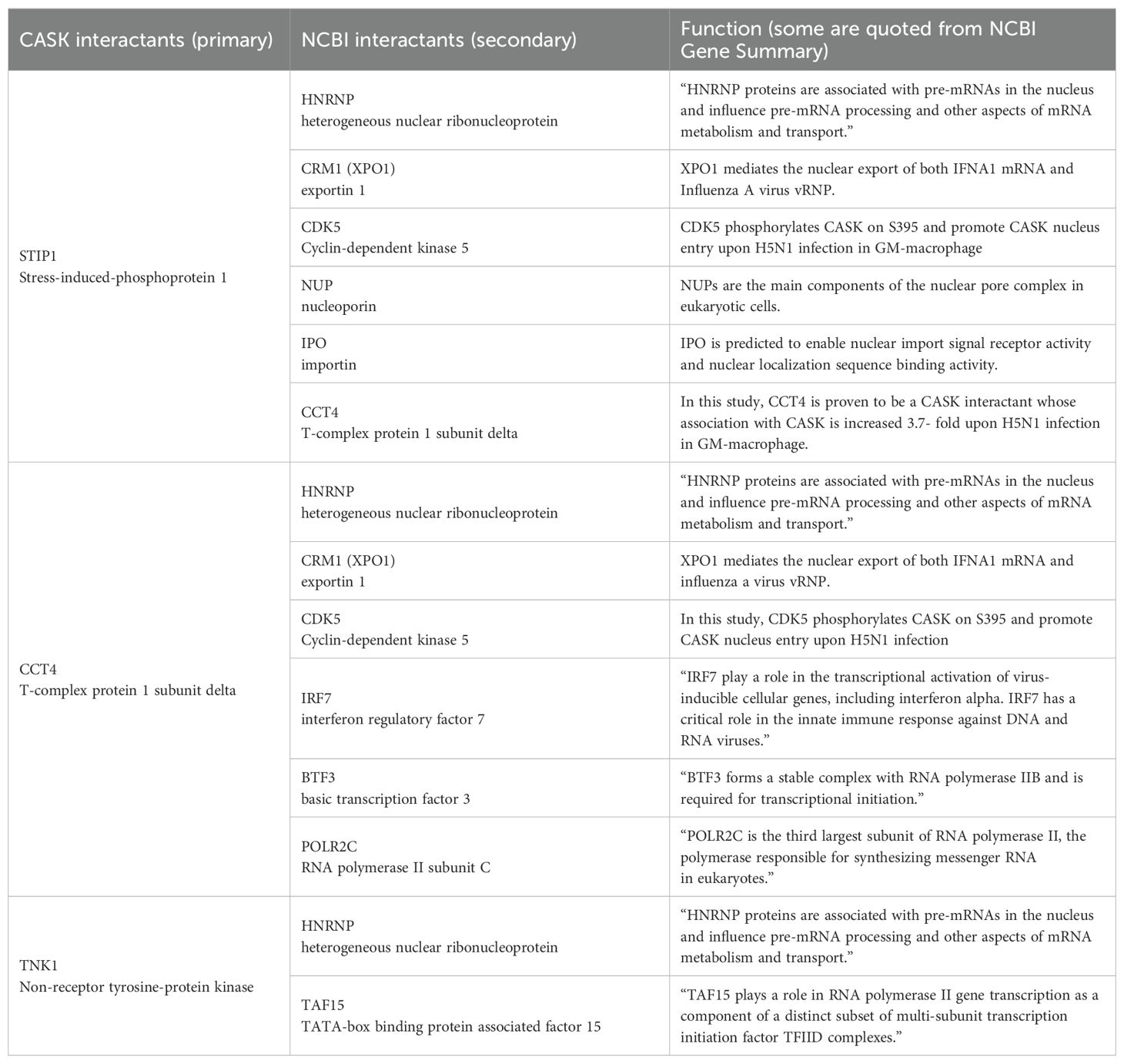 | CASK interactants (primary) | NCBI interactants (secondary) | Function (some are quoted from NCBI Gene Summary) |
|---|---|---|
| STIP1 Stress-induced-phosphoprotein 1 | HNRNP heterogeneous nuclear ribonucleoprotein | “HNRNP proteins are associated with pre-mRNAs in the nucleus and influence pre-mRNA processing and other aspects of mRNA metabolism and transport.” |
| | CRM1 (XPO1) exportin 1 | XPO1 mediates the nuclear export of both IFNA1 mRNA and Influenza A virus vRNP. |
| | CDK5 Cyclin-dependent kinase 5 | CDK5 phosphorylates CASK on S395 and promote CASK nucleus entry upon H5N1 infection in GM-macrophage |
| | NUP nucleoporin | NUPs are the main components of the nuclear pore complex in eukaryotic cells. |
| | IPO importin | IPO is predicted to enable nuclear import signal receptor activity and nuclear localization sequence binding activity. |
| | CCT4 T-complex protein 1 subunit delta | In this study, CCT4 is proven to be a CASK interactant whose association with CASK is increased 3.7- fold upon H5N1 infection in GM-macrophage. |
| CCT4 T-complex protein 1 subunit delta | HNRNP heterogeneous nuclear ribonucleoprotein | “HNRNP proteins are associated with pre-mRNAs in the nucleus and influence pre-mRNA processing and other aspects of mRNA metabolism and transport.” |
| | CRM1 (XPO1) exportin 1 | XPO1 mediates the nuclear export of both IFNA1 mRNA and influenza a virus vRNP. |
| | CDK5 Cyclin-dependent kinase 5 | In this study, CDK5 phosphorylates CASK on S395 and promote CASK nucleus entry upon H5N1 infection |
| | IRF7 interferon regulatory factor 7 | “IRF7 play a role in the transcriptional activation of virus-inducible cellular genes, including interferon alpha. IRF7 has a critical role in the innate immune response against DNA and RNA viruses.” |
| | BTF3 basic transcription factor 3 | “BTF3 forms a stable complex with RNA polymerase IIB and is required for transcriptional initiation.” |
| | POLR2C RNA polymerase II subunit C | “POLR2C is the third largest subunit of RNA polymerase II, the polymerase responsible for synthesizing messenger RNA in eukaryotes.” |
| TNK1 Non-receptor tyrosine-protein kinase | HNRNP heterogeneous nuclear ribonucleoprotein | “HNRNP proteins are associated with pre-mRNAs in the nucleus and influence pre-mRNA processing and other aspects of mRNA metabolism and transport.” |
| | TAF15 TATA-box binding protein associated factor 15 | “TAF15 plays a role in RNA polymerase II gene transcription as a component of a distinct subset of multi-subunit transcription initiation factor TFIID complexes.” |